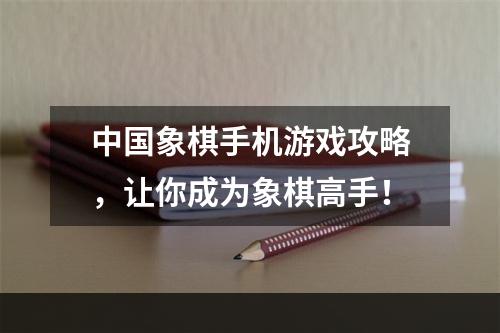 中国象棋手机游戏攻略，让你成为象棋高手！